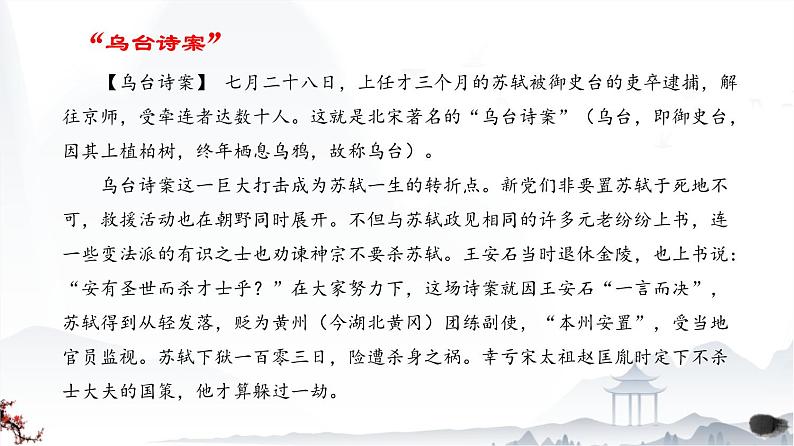 “乌台诗案”

【乌台诗案】 七月二十八日，上任才三个月的苏轼被御史台的吏卒逮捕，解往京师，受牵连者达数十人。这就是北宋著名的“乌台诗案”（乌台，即御史台，因其上植柏树，终年栖息乌鸦，故称乌台）。

乌台诗案这一巨大打击成为苏轼一生的转折点。新党们非要置苏轼于死地不可，救援活动也在朝野同时展开。不但与苏轼政见相同的许多元老纷纷上书，连一些变法派的有识之士也劝谏神宗不要杀苏轼。王安石当时退休金陵，也上书说：“安有圣世而杀才士乎？”在大家努力下，这场诗案就因王安石“一言而决”，苏轼得到从轻发落，贬为黄州（今湖北黄冈）团练副使，“本州安置”，受当地官员监视。苏轼下狱一百零三日，险遭杀身之祸。幸亏宋太祖赵匡胤时定下不杀士大夫的国策，他才算躲过一劫。